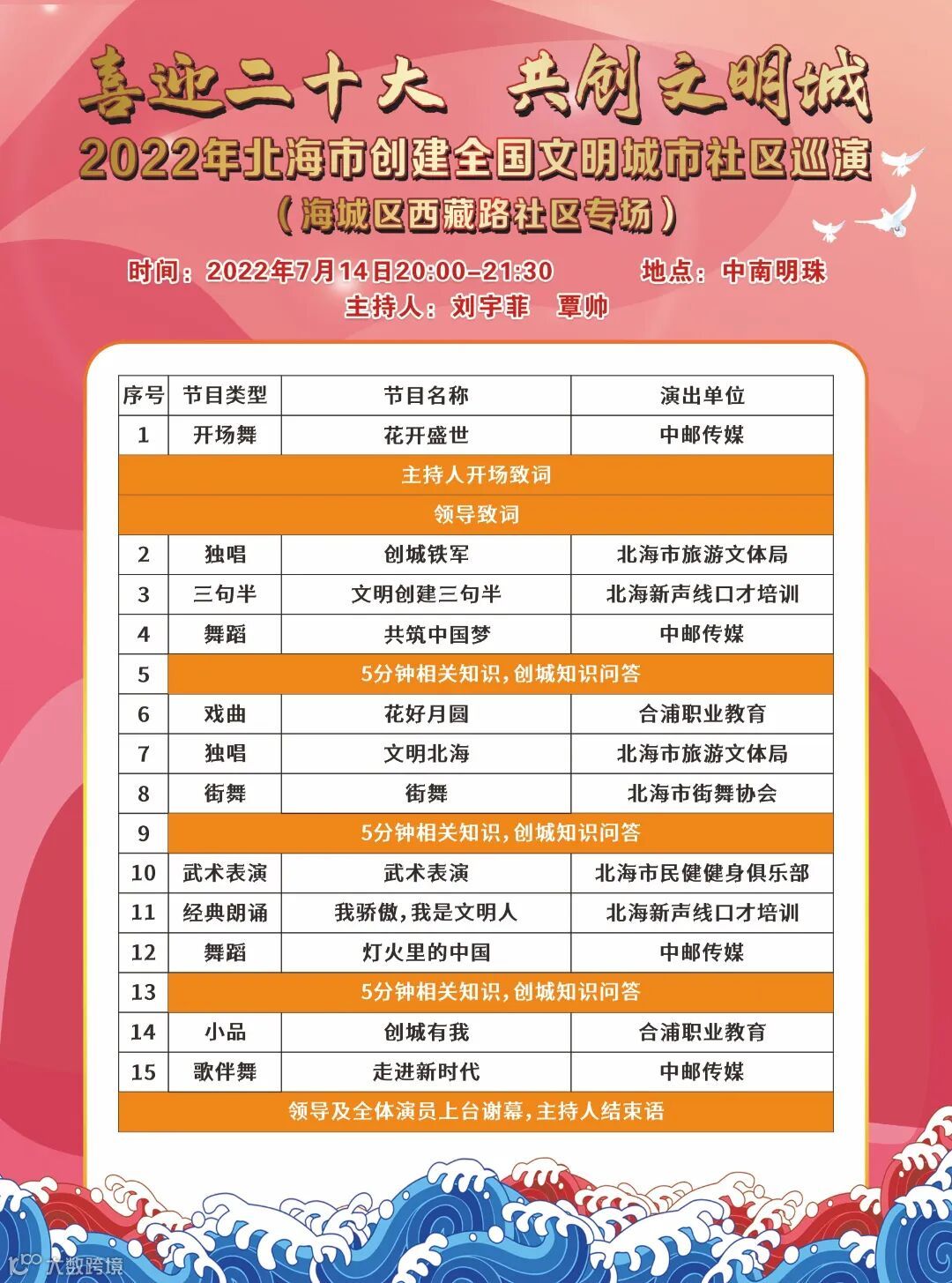 喜迎二十大　共创文明城
2022年北海市创建全国文明城市社区巡演
（海城区西藏路社区专场）

时间：2022年7月14日20:00-21:30　　地点：中南明珠
主持人：刘宇菲　覃帅

| 序号 | 节目类型 | 节目名称 | 演出单位 |
|---|---|---|---|
| 1 | 开场舞 | 花开盛世 | 中邮传媒 |
| 主持人开场致词 | | | |
| 领导致词 | | | |
| 2 | 独唱 | 创城铁军 | 北海市旅游文体局 |
| 3 | 三句半 | 文明创建三句半 | 北海新声线口才培训 |
| 4 | 舞蹈 | 共筑中国梦 | 中邮传媒 |
| 5 | 5分钟相关知识，创城知识问答 | | |
| 6 | 戏曲 | 花好月圆 | 合浦职业教育 |
| 7 | 独唱 | 文明北海 | 北海市旅游文体局 |
| 8 | 街舞 | 街舞 | 北海市街舞协会 |
| 9 | 5分钟相关知识，创城知识问答 | | |
| 10 | 武术表演 | 武术表演 | 北海市民健健身俱乐部 |
| 11 | 经典朗诵 | 我骄傲，我是文明人 | 北海新声线口才培训 |
| 12 | 舞蹈 | 灯火里的中国 | 中邮传媒 |
| 13 | 5分钟相关知识，创城知识问答 | | |
| 14 | 小品 | 创城有我 | 合浦职业教育 |
| 15 | 歌伴舞 | 走进新时代 | 中邮传媒 |
| 领导及全体演员上台谢幕，主持人结束语 | | | |

大数跨境